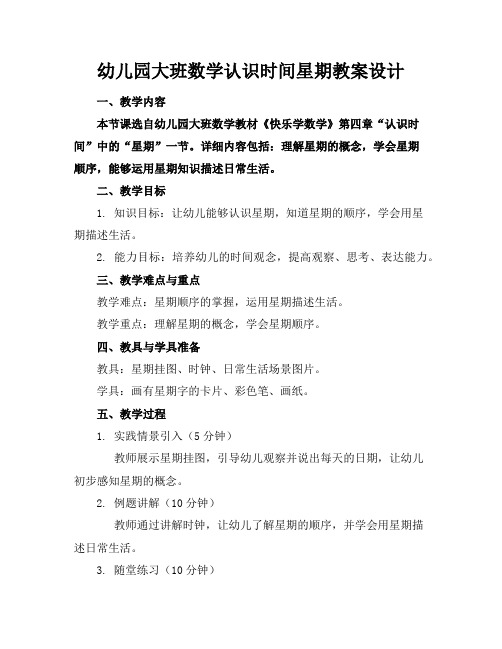 幼儿园大班数学认识时间星期教案设计

一、教学内容

本节课选自幼儿园大班数学教材《快乐学数学》第四章“认识时间”中的“星期”一节。详细内容包括：理解星期的概念，学会星期顺序，能够运用星期知识描述日常生活。

二、教学目标

1. 知识目标：让幼儿能够认识星期，知道星期的顺序，学会用星期描述生活。

2. 能力目标：培养幼儿的时间观念，提高观察、思考、表达能力。

三、教学难点与重点

教学难点：星期顺序的掌握，运用星期描述生活。

教学重点：理解星期的概念，学会星期顺序。

四、教具与学具准备

教具：星期挂图、时钟、日常生活场景图片。

学具：画有星期字的卡片、彩色笔、画纸。

五、教学过程

1. 实践情景引入（5分钟）

教师展示星期挂图，引导幼儿观察并说出每天的日期，让幼儿初步感知星期的概念。

2. 例题讲解（10分钟）

教师通过讲解时钟，让幼儿了解星期的顺序，并学会用星期描述日常生活。

3. 随堂练习（10分钟）